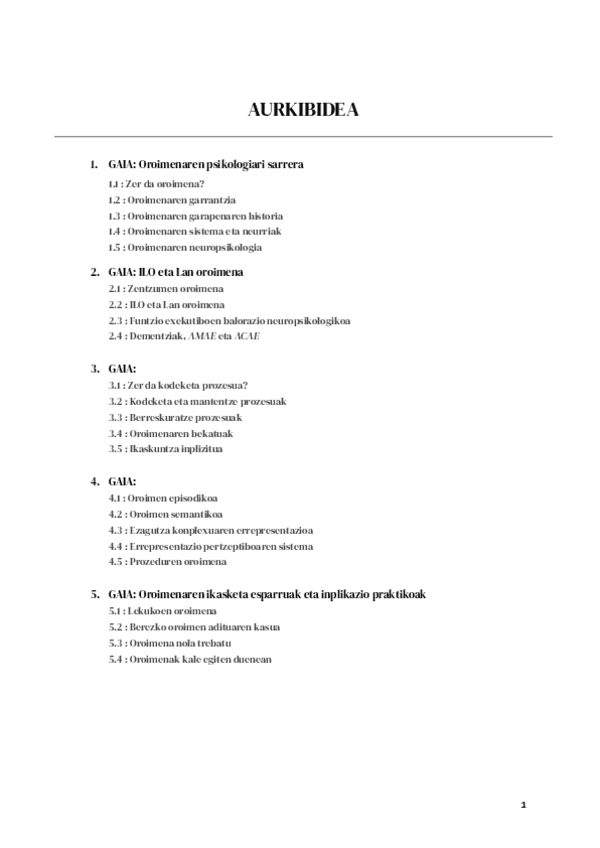 AURKIBIDEA

1. GAIA: Oroimenaren psikologiari sarrera
1.1 : Zer da oroimena?
1.2 : Oroimenaren garrantzia
1.3 : Oroimenaren garapenaren historia
1.4 : Oroimenaren sistema eta neurriak
1.5 : Oroimenaren neuropsikologia

2. GAIA: ILO eta Lan oroimena
2.1 : Zentzumen oroimena
2.2 : ILO eta Lan oroimena
2.3 : Funtzio exekutiboen balorazio neuropsikologikoa
2.4 : Dementziak, AMAE eta ACAE

3. GAIA:
3.1 : Zer da kodeketa prozesua?
3.2 : Kodeketa eta mantentze prozesuak
3.3 : Berreskuratze prozesuak
3.4 : Oroimenaren bekatuak
3.5 : Ikaskuntza inplizitua

4. GAIA:
4.1 : Oroimen episodikoa
4.2 : Oroimen semantikoa
4.3 : Ezagutza konplexuaren errepresentazioa
4.4 : Errepresentazio pertzeptiboaren sistema
4.5 : Prozeduren oroimena

5. GAIA: Oroimenaren ikasketa esparruak eta inplikazio praktikoak
5.1 : Lekukoen oroimena
5.2 : Berezko oroimen adituaren kasua
5.3 : Oroimena nola trebatu
5.4 : Oroimenak kale egiten duenean

1